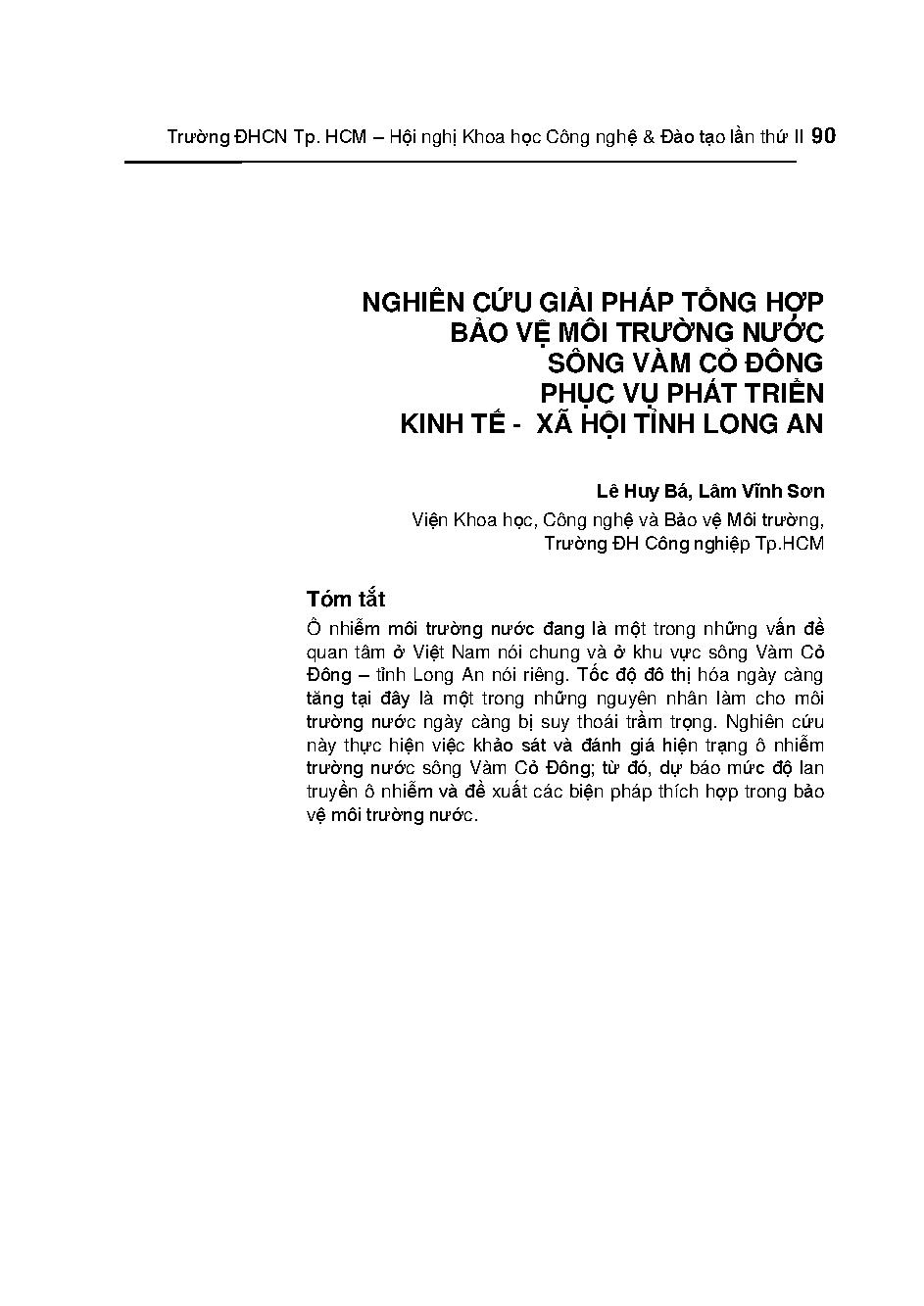 Trường ĐHCN Tp. HCM – Hội nghị Khoa học Công nghệ & Đào tạo lần thứ II 90

NGHIÊN CỨU GIẢI PHÁP TỔNG HỢP BẢO VỆ MÔI TRƯỜNG NƯỚC SÔNG VÀM CỎ ĐÔNG PHỤC VỤ PHÁT TRIỂN KINH TẾ - XÃ HỘI TỈNH LONG AN

Lê Huy Bá, Lâm Vĩnh Sơn
Viện Khoa học, Công nghệ và Bảo vệ Môi trường,
Trường ĐH Công nghiệp Tp.HCM

Tóm tắt
Ô nhiễm môi trường nước đang là một trong những vấn đề quan tâm ở Việt Nam nói chung và ở khu vực sông Vàm Cỏ Đông – tỉnh Long An nói riêng. Tốc độ đô thị hóa ngày càng tăng tại đây là một trong những nguyên nhân làm cho môi trường nước ngày càng bị suy thoái trầm trọng. Nghiên cứu này thực hiện việc khảo sát và đánh giá hiện trạng ô nhiễm trường nước sông Vàm Cỏ Đông; từ đó, dự báo mức độ lan truyền ô nhiễm và đề xuất các biện pháp thích hợp trong bảo vệ môi trường nước.